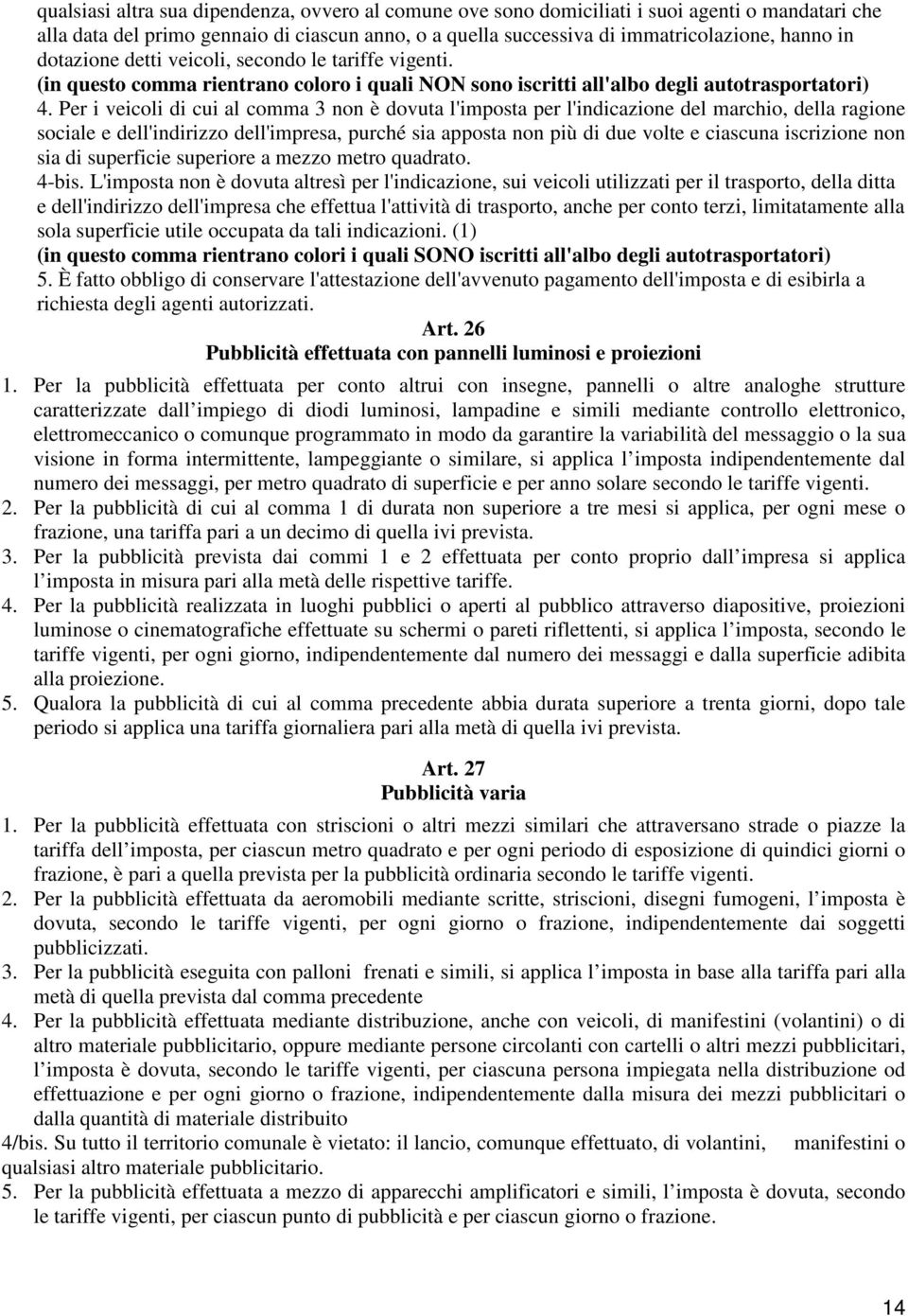 qualsiasi altra sua dipendenza, ovvero al comune ove sono domiciliati i suoi agenti o mandatari che alla data del primo gennaio di ciascun anno, o a quella successiva di immatricolazione, hanno in dotazione detti veicoli, secondo le tariffe vigenti.
(in questo comma rientrano coloro i quali NON sono iscritti all'albo degli autotrasportatori)
4. Per i veicoli di cui al comma 3 non è dovuta l'imposta per l'indicazione del marchio, della ragione sociale e dell'indirizzo dell'impresa, purché sia apposta non più di due volte e ciascuna iscrizione non sia di superficie superiore a mezzo metro quadrato.
4-bis. L'imposta non è dovuta altresì per l'indicazione, sui veicoli utilizzati per il trasporto, della ditta e dell'indirizzo dell'impresa che effettua l'attività di trasporto, anche per conto terzi, limitatamente alla sola superficie utile occupata da tali indicazioni. (1)
(in questo comma rientrano colori i quali SONO iscritti all'albo degli autotrasportatori)
5. È fatto obbligo di conservare l'attestazione dell'avvenuto pagamento dell'imposta e di esibirla a richiesta degli agenti autorizzati.

Art. 26
Pubblicità effettuata con pannelli luminosi e proiezioni

1. Per la pubblicità effettuata per conto altrui con insegne, pannelli o altre analoghe strutture caratterizzate dall impiego di diodi luminosi, lampadine e simili mediante controllo elettronico, elettromeccanico o comunque programmato in modo da garantire la variabilità del messaggio o la sua visione in forma intermittente, lampeggiante o similare, si applica l imposta indipendentemente dal numero dei messaggi, per metro quadrato di superficie e per anno solare secondo le tariffe vigenti.
2. Per la pubblicità di cui al comma 1 di durata non superiore a tre mesi si applica, per ogni mese o frazione, una tariffa pari a un decimo di quella ivi prevista.
3. Per la pubblicità prevista dai commi 1 e 2 effettuata per conto proprio dall impresa si applica l imposta in misura pari alla metà delle rispettive tariffe.
4. Per la pubblicità realizzata in luoghi pubblici o aperti al pubblico attraverso diapositive, proiezioni luminose o cinematografiche effettuate su schermi o pareti riflettenti, si applica l imposta, secondo le tariffe vigenti, per ogni giorno, indipendentemente dal numero dei messaggi e dalla superficie adibita alla proiezione.
5. Qualora la pubblicità di cui al comma precedente abbia durata superiore a trenta giorni, dopo tale periodo si applica una tariffa giornaliera pari alla metà di quella ivi prevista.

Art. 27
Pubblicità varia

1. Per la pubblicità effettuata con striscioni o altri mezzi similari che attraversano strade o piazze la tariffa dell imposta, per ciascun metro quadrato e per ogni periodo di esposizione di quindici giorni o frazione, è pari a quella prevista per la pubblicità ordinaria secondo le tariffe vigenti.
2. Per la pubblicità effettuata da aeromobili mediante scritte, striscioni, disegni fumogeni, l imposta è dovuta, secondo le tariffe vigenti, per ogni giorno o frazione, indipendentemente dai soggetti pubblicizzati.
3. Per la pubblicità eseguita con palloni frenati e simili, si applica l imposta in base alla tariffa pari alla metà di quella prevista dal comma precedente
4. Per la pubblicità effettuata mediante distribuzione, anche con veicoli, di manifestini (volantini) o di altro materiale pubblicitario, oppure mediante persone circolanti con cartelli o altri mezzi pubblicitari, l imposta è dovuta, secondo le tariffe vigenti, per ciascuna persona impiegata nella distribuzione od effettuazione e per ogni giorno o frazione, indipendentemente dalla misura dei mezzi pubblicitari o dalla quantità di materiale distribuito
4/bis. Su tutto il territorio comunale è vietato: il lancio, comunque effettuato, di volantini, manifestini o qualsiasi altro materiale pubblicitario.
5. Per la pubblicità effettuata a mezzo di apparecchi amplificatori e simili, l imposta è dovuta, secondo le tariffe vigenti, per ciascun punto di pubblicità e per ciascun giorno o frazione.

14